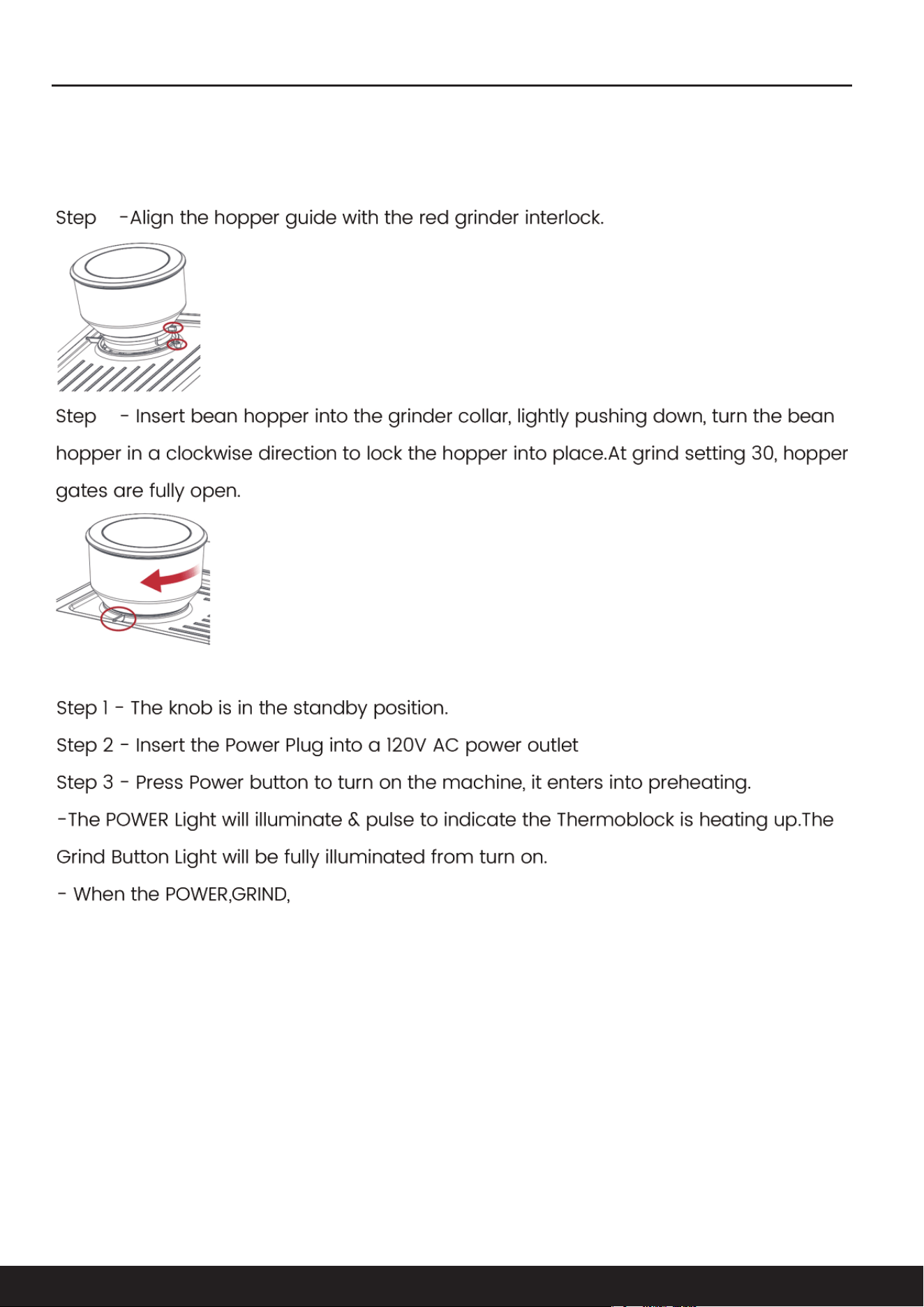 Step -Align the hopper guide with the red grinder interlock.

Step - Insert bean hopper into the grinder collar, lightly pushing down, turn the bean hopper in a clockwise direction to lock the hopper into place.At grind setting 30, hopper gates are fully open.

Step 1 - The knob is in the standby position.

Step 2 - Insert the Power Plug into a 120V AC power outlet

Step 3 - Press Power button to turn on the machine, it enters into preheating.

-The POWER Light will illuminate & pulse to indicate the Thermoblock is heating up.The Grind Button Light will be fully illuminated from turn on.

- When the POWER,GRIND,